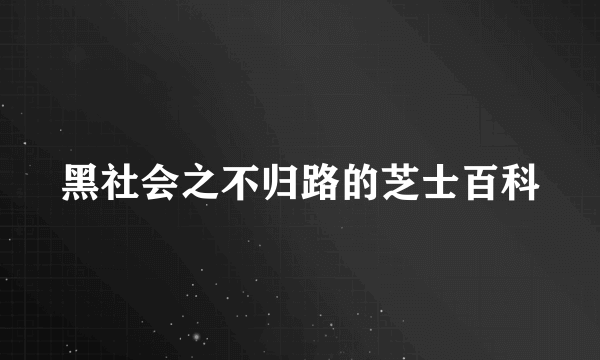 黑社会之不归路的芝士百科